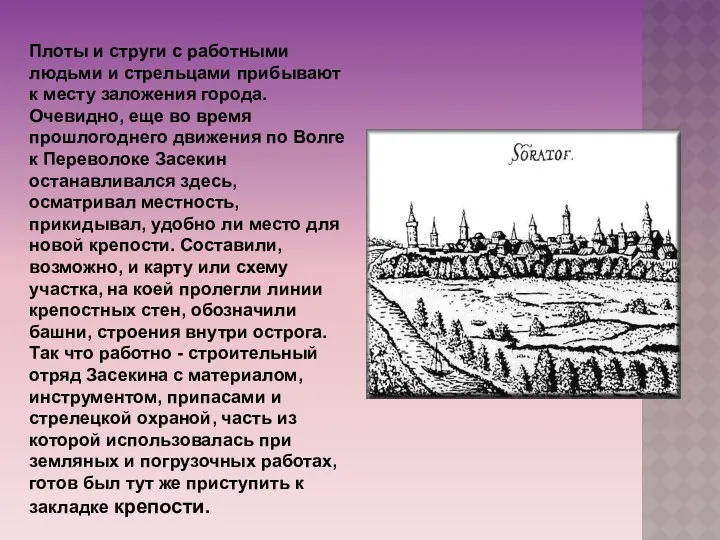 Плоты и струги с работными людьми и стрельцами прибывают к месту заложения города. Очевидно, еще во время прошлогоднего движения по Волге к Переволоке Засекин останавливался здесь, осматривал местность, прикидывал, удобно ли место для новой крепости. Составили, возможно, и карту или схему участка, на коей пролегли линии крепостных стен, обозначили башни, строения внутри острога. Так что работно - строительный отряд Засекина с материалом, инструментом, припасами и стрелецкой охраной, часть из которой использовалась при земляных и погрузочных работах, готов был тут же приступить к закладке крепости.

SORATOF.